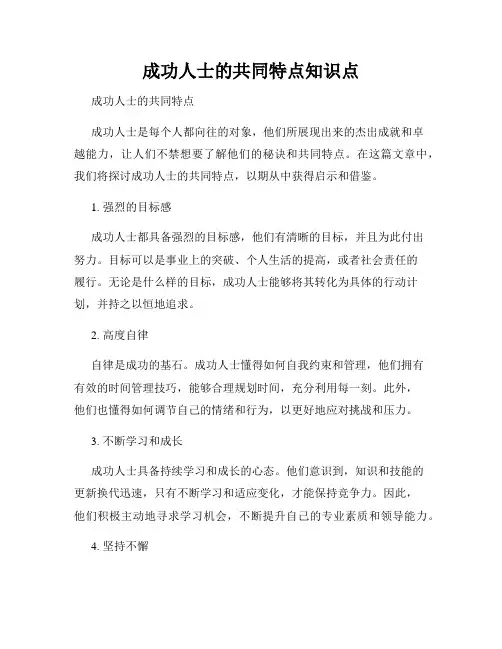 成功人士的共同特点知识点

成功人士的共同特点

成功人士是每个人都向往的对象，他们所展现出来的杰出成就和卓越能力，让人们不禁想要了解他们的秘诀和共同特点。在这篇文章中，我们将探讨成功人士的共同特点，以期从中获得启示和借鉴。

1. 强烈的目标感

成功人士都具备强烈的目标感，他们有清晰的目标，并且为此付出努力。目标可以是事业上的突破、个人生活的提高，或者社会责任的履行。无论是什么样的目标，成功人士能够将其转化为具体的行动计划，并持之以恒地追求。

2. 高度自律

自律是成功的基石。成功人士懂得如何自我约束和管理，他们拥有有效的时间管理技巧，能够合理规划时间，充分利用每一刻。此外，他们也懂得如何调节自己的情绪和行为，以更好地应对挑战和压力。

3. 不断学习和成长

成功人士具备持续学习和成长的心态。他们意识到，知识和技能的更新换代迅速，只有不断学习和适应变化，才能保持竞争力。因此，他们积极主动地寻求学习机会，不断提升自己的专业素质和领导能力。

4. 坚持不懈